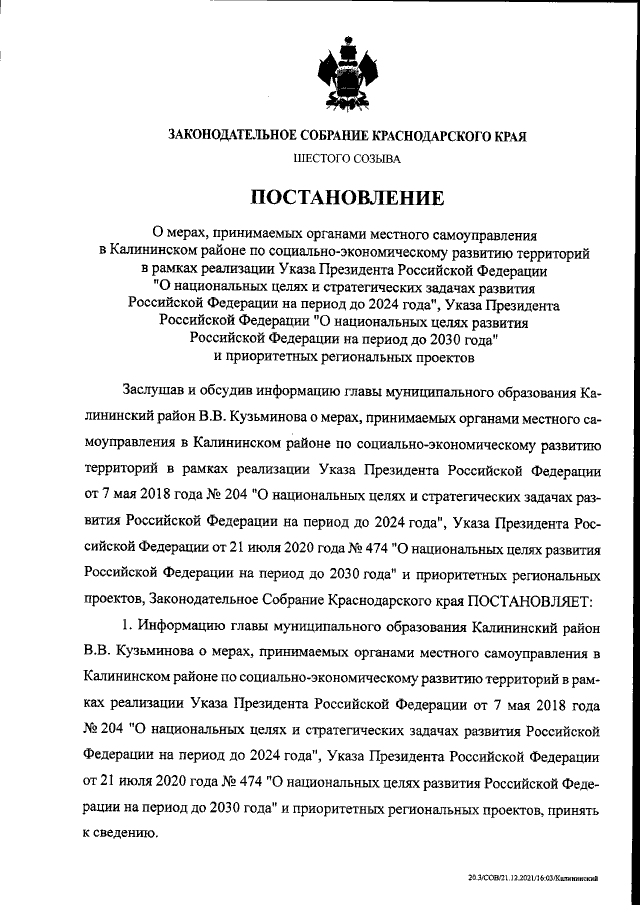 ЗАКОНОДАТЕЛЬНОЕ СОБРАНИЕ КРАСНОДАРСКОГО КРАЯ
ШЕСТОГО СОЗЫВА

ПОСТАНОВЛЕНИЕ

О мерах, принимаемых органами местного самоуправления в Калининском районе по социально-экономическому развитию территорий в рамках реализации Указа Президента Российской Федерации "О национальных целях и стратегических задачах развития Российской Федерации на период до 2024 года", Указа Президента Российской Федерации "О национальных целях развития Российской Федерации на период до 2030 года" и приоритетных региональных проектов

Заслушав и обсудив информацию главы муниципального образования Калининский район В.В. Кузьминова о мерах, принимаемых органами местного самоуправления в Калининском районе по социально-экономическому развитию территорий в рамках реализации Указа Президента Российской Федерации от 7 мая 2018 года № 204 "О национальных целях и стратегических задачах развития Российской Федерации на период до 2024 года", Указа Президента Российской Федерации от 21 июля 2020 года № 474 "О национальных целях развития Российской Федерации на период до 2030 года" и приоритетных региональных проектов, Законодательное Собрание Краснодарского края ПОСТАНОВЛЯЕТ:

1. Информацию главы муниципального образования Калининский район В.В. Кузьминова о мерах, принимаемых органами местного самоуправления в Калининском районе по социально-экономическому развитию территорий в рамках реализации Указа Президента Российской Федерации от 7 мая 2018 года № 204 "О национальных целях и стратегических задачах развития Российской Федерации на период до 2024 года", Указа Президента Российской Федерации от 21 июля 2020 года № 474 "О национальных целях развития Российской Федерации на период до 2030 года" и приоритетных региональных проектов, принять к сведению.

20.3/СОВ/21.12.2021/16:03/Калининский